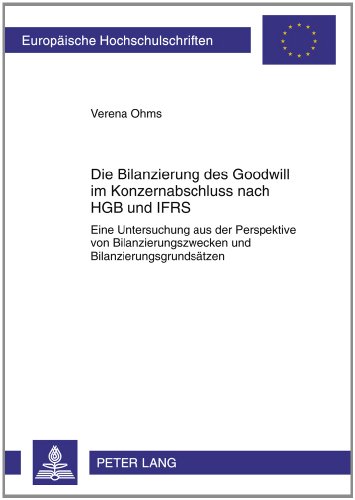 Europäische Hochschulschriften

Verena Ohms

Die Bilanzierung des Goodwill im Konzernabschluss nach HGB und IFRS

Eine Untersuchung aus der Perspektive von Bilanzierungszwecken und Bilanzierungsgrundsätzen

PETER LANG